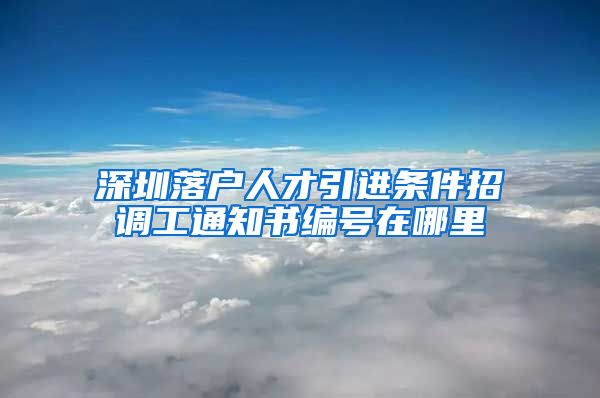 深圳落户人才引进条件招调工通知书编号在哪里